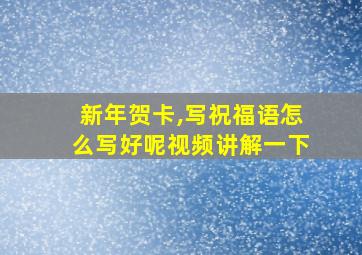 新年贺卡,写祝福语怎么写好呢视频讲解一下